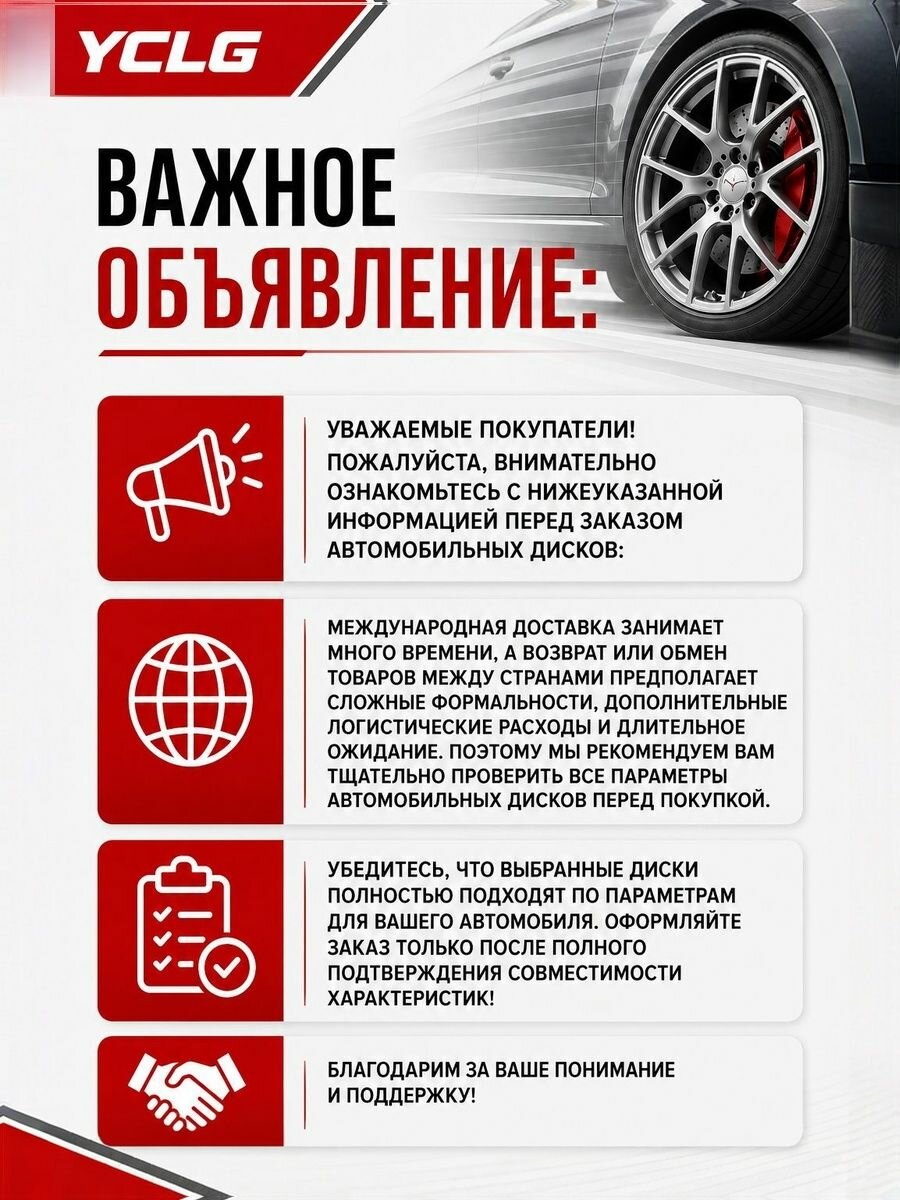 YCLG

ВАЖНОЕ ОБЪЯВЛЕНИЕ:

УВАЖАЕМЫЕ ПОКУПАТЕЛИ! ПОЖАЛУЙСТА, ВНИМАТЕЛЬНО ОЗНАКОМЬТЕСЬ С НИЖЕУКАЗАННОЙ ИНФОРМАЦИЕЙ ПЕРЕД ЗАКАЗОМ АВТОМОБИЛЬНЫХ ДИСКОВ:

МЕЖДУНАРОДНАЯ ДОСТАВКА ЗАНИМАЕТ МНОГО ВРЕМЕНИ, А ВОЗВРАТ ИЛИ ОБМЕН ТОВАРОВ МЕЖДУ СТРАНАМИ ПРЕДПОЛАГАЕТ СЛОЖНЫЕ ФОРМАЛЬНОСТИ, ДОПОЛНИТЕЛЬНЫЕ ЛОГИСТИЧЕСКИЕ РАСХОДЫ И ДЛИТЕЛЬНОЕ ОЖИДАНИЕ. ПОЭТОМУ МЫ РЕКОМЕНДУЕМ ВАМ ТЩАТЕЛЬНО ПРОВЕРИТЬ ВСЕ ПАРАМЕТРЫ АВТОМОБИЛЬНЫХ ДИСКОВ ПЕРЕД ПОКУПКОЙ.

УБЕДИТЕСЬ, ЧТО ВЫБРАННЫЕ ДИСКИ ПОЛНОСТЬЮ ПОДХОДЯТ ПО ПАРАМЕТРАМ ДЛЯ ВАШЕГО АВТОМОБИЛЯ. ОФОРМЛЯЙТЕ ЗАКАЗ ТОЛЬКО ПОСЛЕ ПОЛНОГО ПОДТВЕРЖДЕНИЯ СОВМЕСТИМОСТИ ХАРАКТЕРИСТИК!

БЛАГОДАРИМ ЗА ВАШЕ ПОНИМАНИЕ И ПОДДЕРЖКУ!